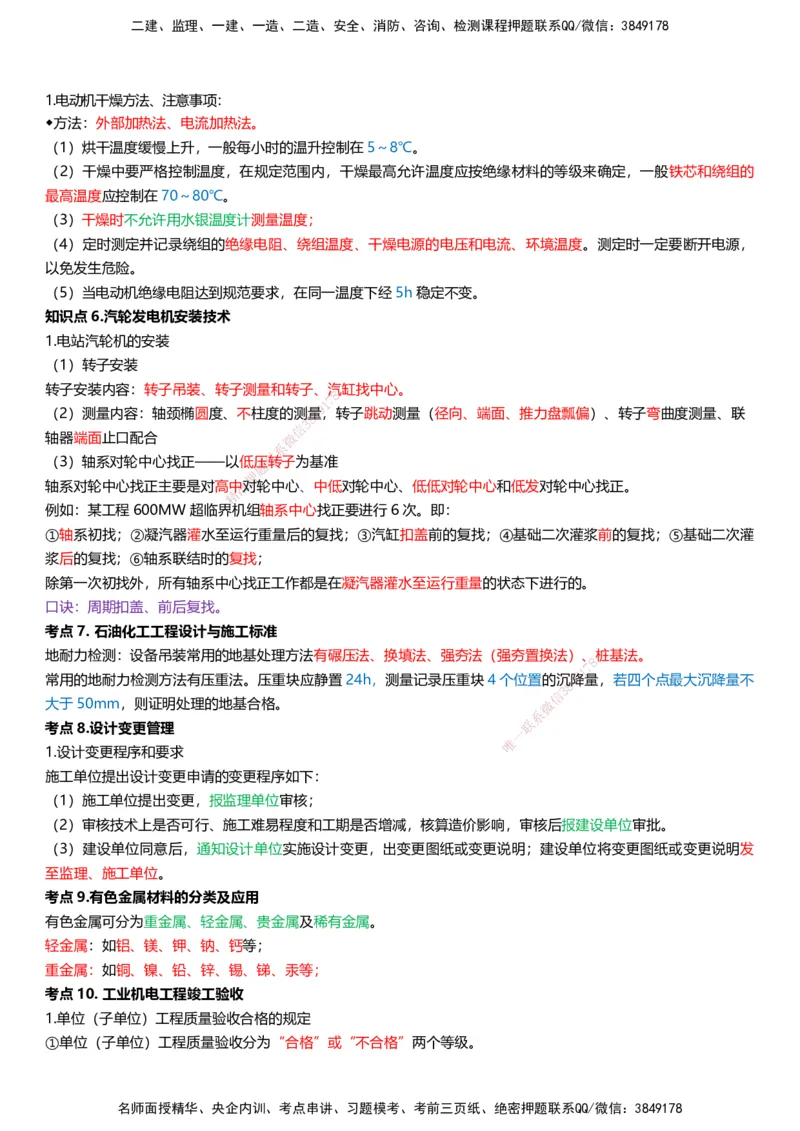 二建、监理、一建、一造、二造、安全、消防、咨询、检测课程押题联系QQ/微信：3849178

1.电动机干燥方法、注意事项：
◆方法：外部加热法、电流加热法。
（1）烘干温度缓慢上升，一般每小时的温升控制在 5～8℃。
（2）干燥中要严格控制温度，在规定范围内，干燥最高允许温度应按绝缘材料的等级来确定，一般铁芯和绕组的最高温度应控制在 70～80℃。
（3）干燥时不允许用水银温度计测量温度；
（4）定时测定并记录绕组的绝缘电阻、绕组温度、干燥电源的电压和电流、环境温度。测定时一定要断开电源，以免发生危险。
（5）当电动机绝缘电阻达到规范要求，在同一温度下经 5h 稳定不变。
知识点 6.汽轮发电机安装技术
1.电站汽轮机的安装
（1）转子安装
转子安装内容：转子吊装、转子测量和转子、汽缸找中心。
（2）测量内容：轴颈椭圆度、不柱度的测量，转子跳动测量（径向、端面、推力盘瓢偏）、转子弯曲度测量、联轴器端面止口配合
（3）轴系对轮中心找正——以低压转子为基准
轴系对轮中心找正主要是对高中对轮中心、中低对轮中心、低低对轮中心和低发对轮中心找正。
例如：某工程 600MW 超临界机组轴系中心找正要进行 6 次。即：
①轴系初找；②凝汽器灌水至运行重量后的复找；③汽缸扣盖前的复找；④基础二次灌浆前的复找；⑤基础二次灌浆后的复找；⑥轴系联结时的复找；
除第一次初找外，所有轴系中心找正工作都是在凝汽器灌水至运行重量的状态下进行的。
口诀：周期扣盖、前后复找。
考点 7. 石油化工工程设计与施工标准
地耐力检测：设备吊装常用的地基处理方法有碾压法、换填法、强夯法（强夯置换法）、桩基法。
常用的地耐力检测方法有压重法。压重块应静置 24h，测量记录压重块 4 个位置的沉降量，若四个点最大沉降量不大于 50mm，则证明处理的地基合格。
考点 8.设计变更管理
1.设计变更程序和要求
施工单位提出设计变更申请的变更程序如下：
（1）施工单位提出变更，报监理单位审核；
（2）审核技术上是否可行、施工难易程度和工期是否增减，核算造价影响，审核后报建设单位审批。
（3）建设单位同意后，通知设计单位实施设计变更，出变更图纸或变更说明；建设单位将变更图纸或变更说明发至监理、施工单位。
考点 9.有色金属材料的分类及应用
有色金属可分为重金属、轻金属、贵金属及稀有金属。
轻金属：如铝、镁、钾、钠、钙等；
重金属：如铜、镍、铅、锌、锡、锑、汞等；
考点 10. 工业机电工程竣工验收
1.单位（子单位）工程质量验收合格的规定
①单位（子单位）工程质量验收分为“合格”或“不合格”两个等级。

名师面授精华、央企内训、考点串讲、习题模考、考前三页纸、绝密押题联系QQ/微信：3849178